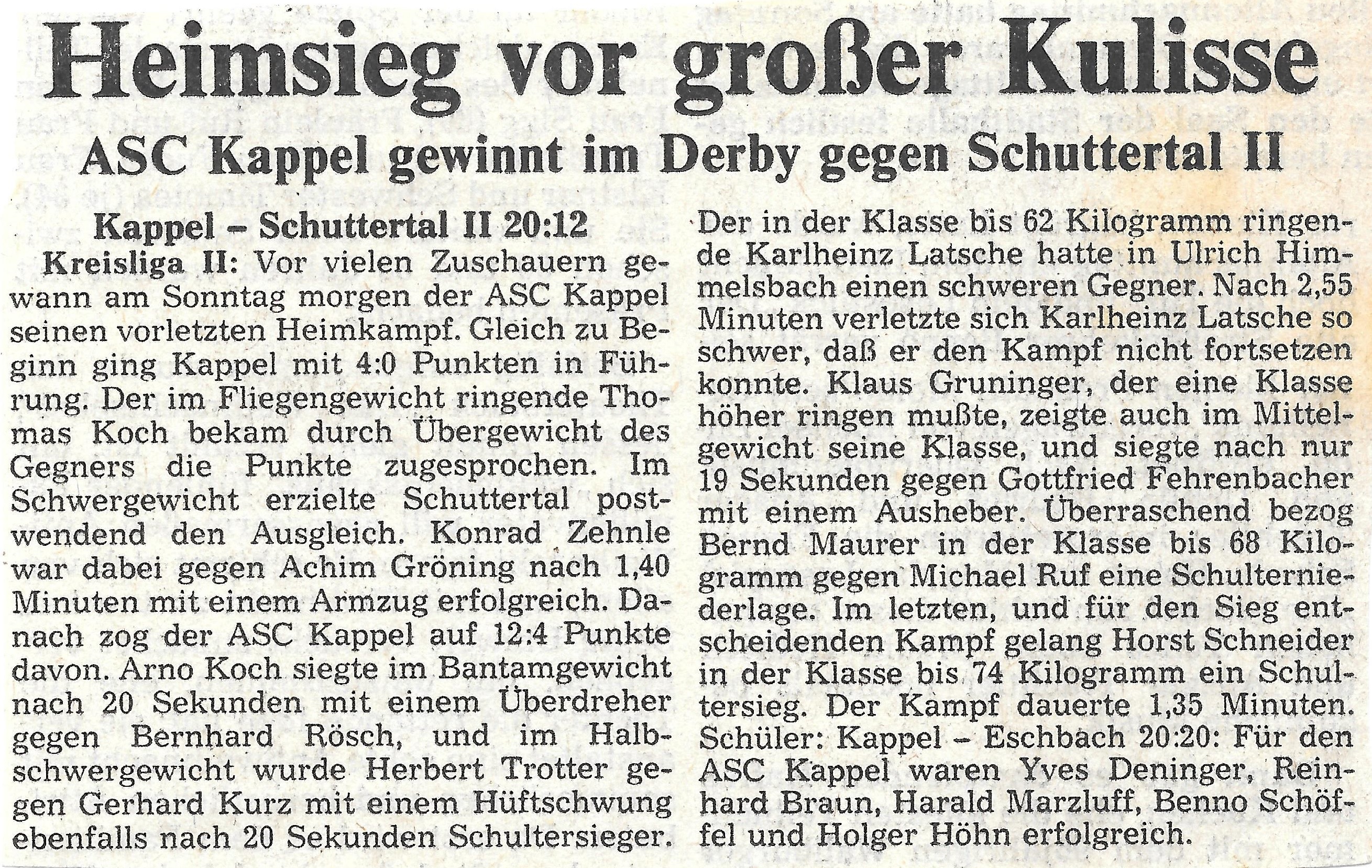 Heimsieg vor großer Kulisse

ASC Kappel gewinnt im Derby gegen Schuttertal II

Kappel – Schuttertal II 20:12

Kreisliga II: Vor vielen Zuschauern gewann am Sonntag morgen der ASC Kappel seinen vorletzten Heimkampf. Gleich zu Beginn ging Kappel mit 4:0 Punkten in Führung. Der im Fliegengewicht ringende Thomas Koch bekam durch Übergewicht des Gegners die Punkte zugesprochen. Im Schwergewicht erzielte Schuttertal postwendend den Ausgleich. Konrad Zehnle war dabei gegen Achim Gröning nach 1,40 Minuten mit einem Armzug erfolgreich. Danach zog der ASC Kappel auf 12:4 Punkte davon. Arno Koch siegte im Bantamgewicht nach 20 Sekunden mit einem Überdreher gegen Bernhard Rösch, und im Halbschwergewicht wurde Herbert Trotter gegen Gerhard Kurz mit einem Hüftschwung ebenfalls nach 20 Sekunden Schultersieger. Der in der Klasse bis 62 Kilogramm ringende Karlheinz Latsche hatte in Ulrich Himmelsbach einen schweren Gegner. Nach 2,55 Minuten verletzte sich Karlheinz Latsche so schwer, daß er den Kampf nicht fortsetzen konnte. Klaus Gruninger, der eine Klasse höher ringen mußte, zeigte auch im Mittelgewicht seine Klasse, und siegte nach nur 19 Sekunden gegen Gottfried Fehrenbacher mit einem Ausheber. Überraschend bezog Bernd Maurer in der Klasse bis 68 Kilogramm gegen Michael Ruf eine Schulterniederlage. Im letzten, und für den Sieg entscheidenden Kampf gelang Horst Schneider in der Klasse bis 74 Kilogramm ein Schultersieg. Der Kampf dauerte 1,35 Minuten. Schüler: Kappel – Eschbach 20:20: Für den ASC Kappel waren Yves Deninger, Reinhard Braun, Harald Marzluff, Benno Schöffel und Holger Höhn erfolgreich.